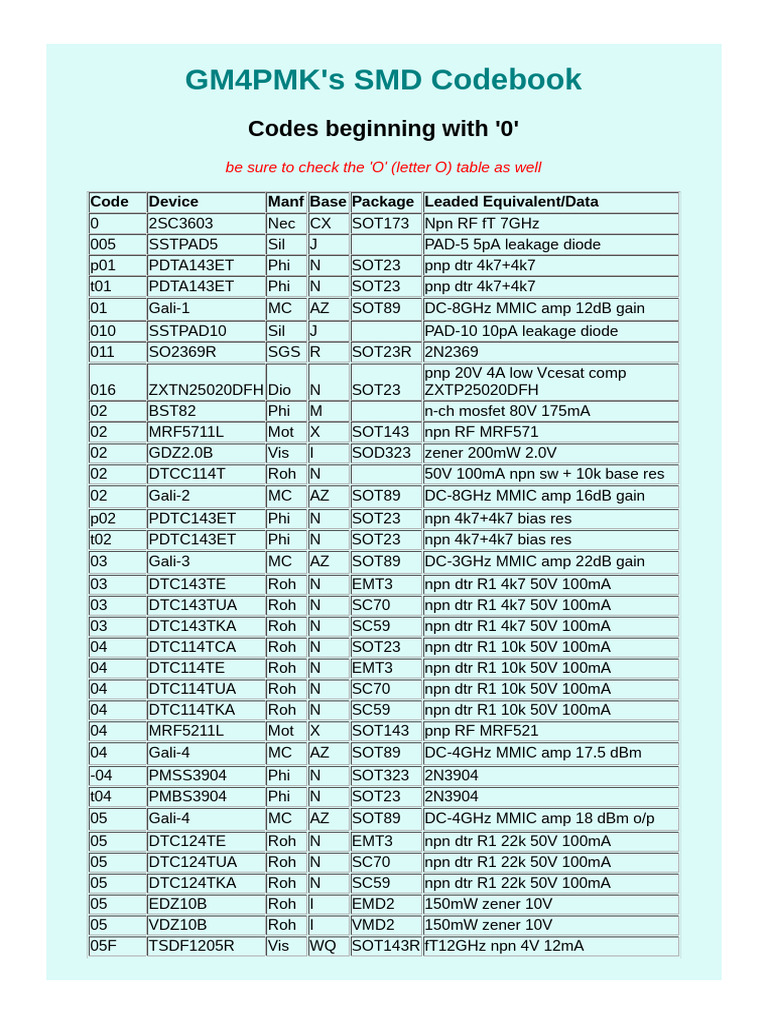 GM4PMK's SMD Codebook

Codes beginning with '0'

be sure to check the 'O' (letter O) table as well

| Code | Device | Manf | Base | Package | Leaded Equivalent/Data |
|---|---|---|---|---|---|
| 0 | 2SC3603 | Nec | CX | SOT173 | Npn RF fT 7GHz |
| 005 | SSTPAD5 | Sil | J | | PAD-5 5pA leakage diode |
| p01 | PDTA143ET | Phi | N | SOT23 | pnp dtr 4k7+4k7 |
| t01 | PDTA143ET | Phi | N | SOT23 | pnp dtr 4k7+4k7 |
| 01 | Gali-1 | MC | AZ | SOT89 | DC-8GHz MMIC amp 12dB gain |
| 010 | SSTPAD10 | Sil | J | | PAD-10 10pA leakage diode |
| 011 | SO2369R | SGS | R | SOT23R | 2N2369 |
| 016 | ZXTN25020DFH | Dio | N | SOT23 | pnp 20V 4A low Vcesat comp ZXTP25020DFH |
| 02 | BST82 | Phi | M | | n-ch mosfet 80V 175mA |
| 02 | MRF5711L | Mot | X | SOT143 | npn RF MRF571 |
| 02 | GDZ2.0B | Vis | I | SOD323 | zener 200mW 2.0V |
| 02 | DTCC114T | Roh | N | | 50V 100mA npn sw + 10k base res |
| 02 | Gali-2 | MC | AZ | SOT89 | DC-8GHz MMIC amp 16dB gain |
| p02 | PDTC143ET | Phi | N | SOT23 | npn 4k7+4k7 bias res |
| t02 | PDTC143ET | Phi | N | SOT23 | npn 4k7+4k7 bias res |
| 03 | Gali-3 | MC | AZ | SOT89 | DC-3GHz MMIC amp 22dB gain |
| 03 | DTC143TE | Roh | N | EMT3 | npn dtr R1 4k7 50V 100mA |
| 03 | DTC143TUA | Roh | N | SC70 | npn dtr R1 4k7 50V 100mA |
| 03 | DTC143TKA | Roh | N | SC59 | npn dtr R1 4k7 50V 100mA |
| 04 | DTC114TCA | Roh | N | SOT23 | npn dtr R1 10k 50V 100mA |
| 04 | DTC114TE | Roh | N | EMT3 | npn dtr R1 10k 50V 100mA |
| 04 | DTC114TUA | Roh | N | SC70 | npn dtr R1 10k 50V 100mA |
| 04 | DTC114TKA | Roh | N | SC59 | npn dtr R1 10k 50V 100mA |
| 04 | MRF5211L | Mot | X | SOT143 | pnp RF MRF521 |
| 04 | Gali-4 | MC | AZ | SOT89 | DC-4GHz MMIC amp 17.5 dBm |
| -04 | PMSS3904 | Phi | N | SOT323 | 2N3904 |
| t04 | PMBS3904 | Phi | N | SOT23 | 2N3904 |
| 05 | Gali-4 | MC | AZ | SOT89 | DC-4GHz MMIC amp 18 dBm o/p |
| 05 | DTC124TE | Roh | N | EMT3 | npn dtr R1 22k 50V 100mA |
| 05 | DTC124TUA | Roh | N | SC70 | npn dtr R1 22k 50V 100mA |
| 05 | DTC124TKA | Roh | N | SC59 | npn dtr R1 22k 50V 100mA |
| 05 | EDZ10B | Roh | I | EMD2 | 150mW zener 10V |
| 05 | VDZ10B | Roh | I | VMD2 | 150mW zener 10V |
| 05F | TSDF1205R | Vis | WQ | SOT143R | fT12GHz npn 4V 12mA |